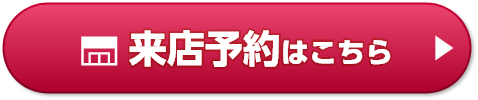 来店予約はこちら